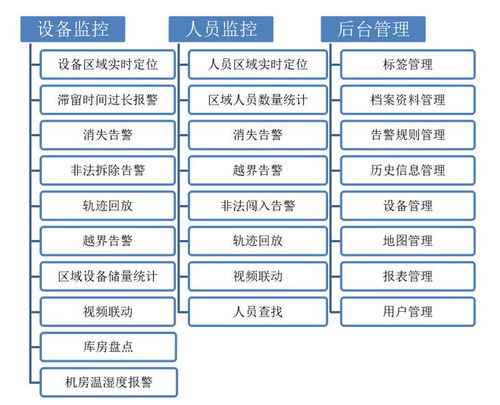 设备监控

设备区域实时定位

滞留时间过长报警

消失告警

非法拆除告警

轨迹回放

越界告警

区域设备储量统计

视频联动

库房盘点

机房温湿度报警

人员监控

人员区域实时定位

区域人员数量统计

消失告警

越界告警

非法闯入告警

轨迹回放

视频联动

人员查找

后台管理

标签管理

档案资料管理

告警规则管理

历史信息管理

设备管理

地图管理

报表管理

用户管理